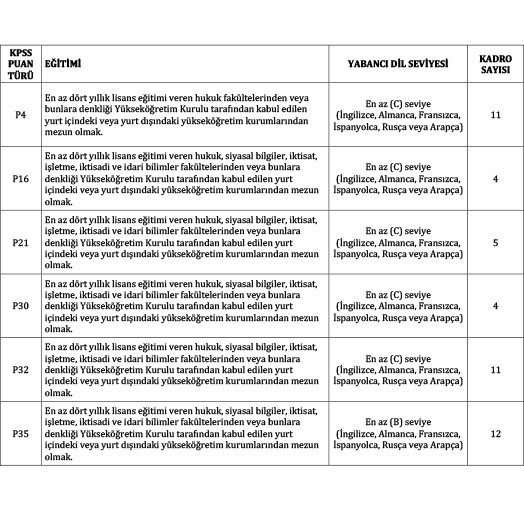 | KPSS PUAN TÜRÜ | EĞİTİMİ | YABANCI DİL SEVİYESİ | KADRO SAYISI |
|---|---|---|---|
| P4 | En az dört yıllık lisans eğitimi veren hukuk fakültelerinden veya bunlara denkliği Yükseköğretim Kurulu tarafından kabul edilen yurt içindeki veya yurt dışındaki yükseköğretim kurumlarından mezun olmak. | En az (C) seviye (İngilizce, Almanca, Fransızca, İspanyolca, Rusça veya Arapça) | 11 |
| P16 | En az dört yıllık lisans eğitimi veren hukuk, siyasal bilgiler, iktisat, işletme, iktisadi ve idari bilimler fakültelerinden veya bunlara denkliği Yükseköğretim Kurulu tarafından kabul edilen yurt içindeki veya yurt dışındaki yükseköğretim kurumlarından mezun olmak. | En az (C) seviye (İngilizce, Almanca, Fransızca, İspanyolca, Rusça veya Arapça) | 4 |
| P21 | En az dört yıllık lisans eğitimi veren hukuk, siyasal bilgiler, iktisat, işletme, iktisadi ve idari bilimler fakültelerinden veya bunlara denkliği Yükseköğretim Kurulu tarafından kabul edilen yurt içindeki veya yurt dışındaki yükseköğretim kurumlarından mezun olmak. | En az (C) seviye (İngilizce, Almanca, Fransızca, İspanyolca, Rusça veya Arapça) | 5 |
| P30 | En az dört yıllık lisans eğitimi veren hukuk, siyasal bilgiler, iktisat, işletme, iktisadi ve idari bilimler fakültelerinden veya bunlara denkliği Yükseköğretim Kurulu tarafından kabul edilen yurt içindeki veya yurt dışındaki yükseköğretim kurumlarından mezun olmak. | En az (C) seviye (İngilizce, Almanca, Fransızca, İspanyolca, Rusça veya Arapça) | 4 |
| P32 | En az dört yıllık lisans eğitimi veren hukuk, siyasal bilgiler, iktisat, işletme, iktisadi ve idari bilimler fakültelerinden veya bunlara denkliği Yükseköğretim Kurulu tarafından kabul edilen yurt içindeki veya yurt dışındaki yükseköğretim kurumlarından mezun olmak. | En az (C) seviye (İngilizce, Almanca, Fransızca, İspanyolca, Rusça veya Arapça) | 11 |
| P35 | En az dört yıllık lisans eğitimi veren hukuk, siyasal bilgiler, iktisat, işletme, iktisadi ve idari bilimler fakültelerinden veya bunlara denkliği Yükseköğretim Kurulu tarafından kabul edilen yurt içindeki veya yurt dışındaki yükseköğretim kurumlarından mezun olmak. | En az (B) seviye (İngilizce, Almanca, Fransızca, İspanyolca, Rusça veya Arapça) | 12 |